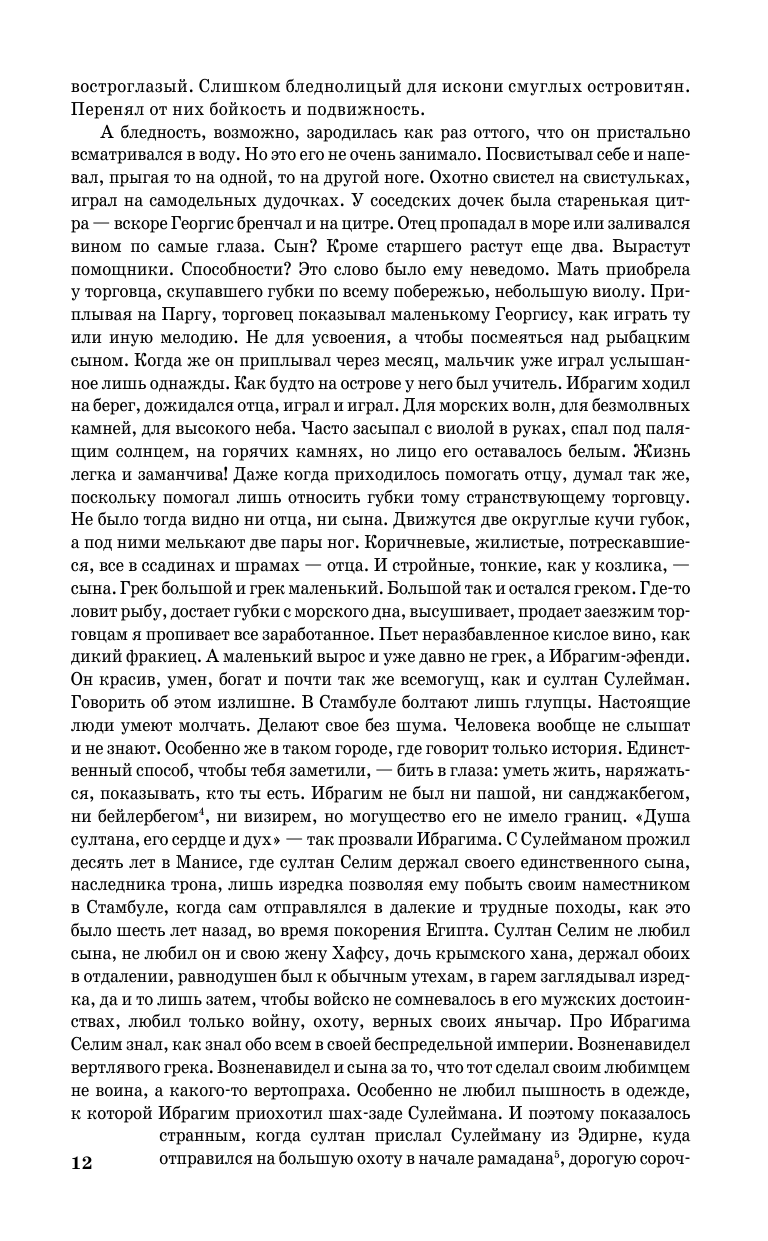 востроглазый. Слишком бледнолицый для искони смуглых островитян. Перенял от них бойкость и подвижность.

А бледность, возможно, зародилась как раз оттого, что он пристально всматривался в воду. Но это его не очень занимало. Посвистывал себе и напевал, прыгая то на одной, то на другой ноге. Охотно свистел на свистульках, играл на самодельных дудочках. У соседских дочек была старенькая цитра — вскоре Георгис бренчал и на цитре. Отец пропадал в море или заливался вином по самые глаза. Сын? Кроме старшего растут еще два. Вырастут помощники. Способности? Это слово было ему неведомо. Мать приобрела у торговца, скупавшего губки по всему побережью, небольшую виолу. Приплывая на Паргу, торговец показывал маленькому Георгису, как играть ту или иную мелодию. Не для усвоения, а чтобы посмеяться над рыбацким сыном. Когда же он приплывал через месяц, мальчик уже играл услышанное лишь однажды. Как будто на острове у него был учитель. Ибрагим ходил на берег, дожидался отца, играл и играл. Для морских волн, для безмолвных камней, для высокого неба. Часто засыпал с виолой в руках, спал под палящим солнцем, на горячих камнях, но лицо его оставалось белым. Жизнь легка и заманчива! Даже когда приходилось помогать отцу, думал так же, поскольку помогал лишь относить губки тому странствующему торговцу. Не было тогда видно ни отца, ни сына. Движутся две округлые кучи губок, а под ними мелькают две пары ног. Коричневые, жилистые, потрескавшиеся, все в ссадинах и шрамах — отца. И стройные, тонкие, как у козлика, — сына. Грек большой и грек маленький. Большой так и остался греком. Где-то ловит рыбу, достает губки с морского дна, высушивает, продает заезжим торговцам я пропивает все заработанное. Пьет неразбавленное кислое вино, как дикий фракиец. А маленький вырос и уже давно не грек, а Ибрагим-эфенди. Он красив, умен, богат и почти так же всемогущ, как и султан Сулейман. Говорить об этом излишне. В Стамбуле болтают лишь глупцы. Настоящие люди умеют молчать. Делают свое без шума. Человека вообще не слышат и не знают. Особенно же в таком городе, где говорит только история. Единственный способ, чтобы тебя заметили, — бить в глаза: уметь жить, наряжаться, показывать, кто ты есть. Ибрагим не был ни пашой, ни санджакбегом, ни бейлербегом$^4$, ни визирем, но могущество его не имело границ. «Душа султана, его сердце и дух» — так прозвали Ибрагима. С Сулейманом прожил десять лет в Манисе, где султан Селим держал своего единственного сына, наследника трона, лишь изредка позволяя ему побыть своим наместником в Стамбуле, когда сам отправлялся в далекие и трудные походы, как это было шесть лет назад, во время покорения Египта. Султан Селим не любил сына, не любил он и свою жену Хафсу, дочь крымского хана, держал обоих в отдалении, равнодушен был к обычным утехам, в гарем заглядывал изредка, да и то лишь затем, чтобы войско не сомневалось в его мужских достоинствах, любил только войну, охоту, верных своих янычар. Про Ибрагима Селим знал, как знал обо всем в своей беспредельной империи. Возненавидел вертлявого грека. Возненавидел и сына за то, что тот сделал своим любимцем не воина, а какого-то вертопраха. Особенно не любил пышность в одежде, к которой Ибрагим приохотил шах-заде Сулеймана. И поэтому показалось странным, когда султан прислал Сулейману из Эдирне, куда отправился на большую охоту в начале рамадана$^5$, дорогую сороч-

12